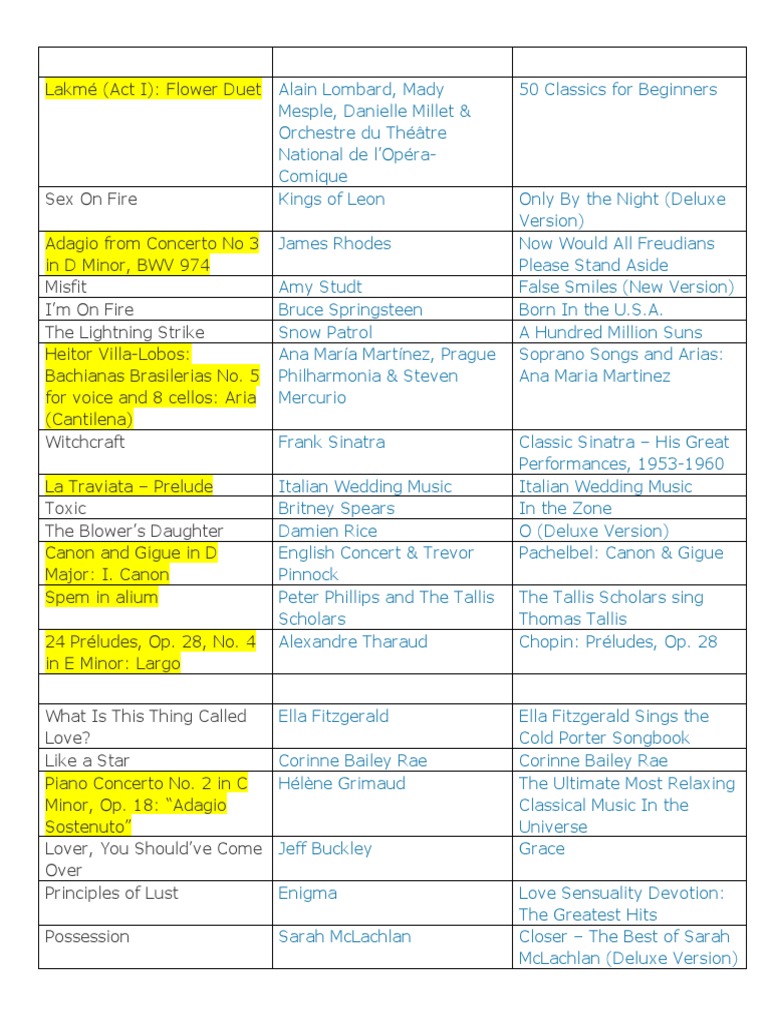 | | | |
|---|---|---|
| Lakmé (Act I): Flower Duet | Alain Lombard, Mady Mesple, Danielle Millet & Orchestre du Théâtre National de l'Opéra-Comique | 50 Classics for Beginners |
| Sex On Fire | Kings of Leon | Only By the Night (Deluxe Version) |
| Adagio from Concerto No 3 in D Minor, BWV 974 | James Rhodes | Now Would All Freudians Please Stand Aside |
| Misfit | Amy Studt | False Smiles (New Version) |
| I'm On Fire | Bruce Springsteen | Born In the U.S.A. |
| The Lightning Strike | Snow Patrol | A Hundred Million Suns |
| Heitor Villa-Lobos: Bachianas Brasilerias No. 5 for voice and 8 cellos: Aria (Cantilena) | Ana María Martínez, Prague Philharmonia & Steven Mercurio | Soprano Songs and Arias: Ana Maria Martinez |
| Witchcraft | Frank Sinatra | Classic Sinatra – His Great Performances, 1953-1960 |
| La Traviata – Prelude | Italian Wedding Music | Italian Wedding Music |
| Toxic | Britney Spears | In the Zone |
| The Blower's Daughter | Damien Rice | O (Deluxe Version) |
| Canon and Gigue in D Major: I. Canon | English Concert & Trevor Pinnock | Pachelbel: Canon & Gigue |
| Spem in alium | Peter Phillips and The Tallis Scholars | The Tallis Scholars sing Thomas Tallis |
| 24 Préludes, Op. 28, No. 4 in E Minor: Largo | Alexandre Tharaud | Chopin: Préludes, Op. 28 |
| | | |
| What Is This Thing Called Love? | Ella Fitzgerald | Ella Fitzgerald Sings the Cold Porter Songbook |
| Like a Star | Corinne Bailey Rae | Corinne Bailey Rae |
| Piano Concerto No. 2 in C Minor, Op. 18: "Adagio Sostenuto" | Hélène Grimaud | The Ultimate Most Relaxing Classical Music In the Universe |
| Lover, You Should've Come Over | Jeff Buckley | Grace |
| Principles of Lust | Enigma | Love Sensuality Devotion: The Greatest Hits |
| Possession | Sarah McLachlan | Closer – The Best of Sarah McLachlan (Deluxe Version) |